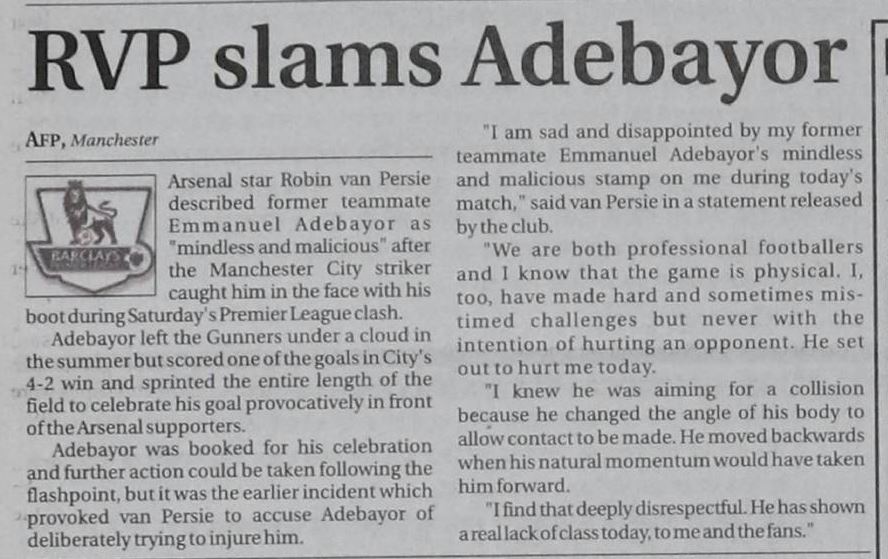 RVP slams Adebayor

AFP, Manchester

Arsenal star Robin van Persie described former teammate Emmanuel Adebayor as "mindless and malicious" after the Manchester City striker caught him in the face with his boot during Saturday's Premier League clash.

Adebayor left the Gunners under a cloud in the summer but scored one of the goals in City's 4-2 win and sprinted the entire length of the field to celebrate his goal provocatively in front of the Arsenal supporters.

Adebayor was booked for his celebration and further action could be taken following the flashpoint, but it was the earlier incident which provoked van Persie to accuse Adebayor of deliberately trying to injure him.

"I am sad and disappointed by my former teammate Emmanuel Adebayor's mindless and malicious stamp on me during today's match," said van Persie in a statement released by the club.

"We are both professional footballers and I know that the game is physical. I, too, have made hard and sometimes mistimed challenges but never with the intention of hurting an opponent. He set out to hurt me today.

"I knew he was aiming for a collision because he changed the angle of his body to allow contact to be made. He moved backwards when his natural momentum would have taken him forward.

"I find that deeply disrespectful. He has shown a real lack of class today, to me and the fans."